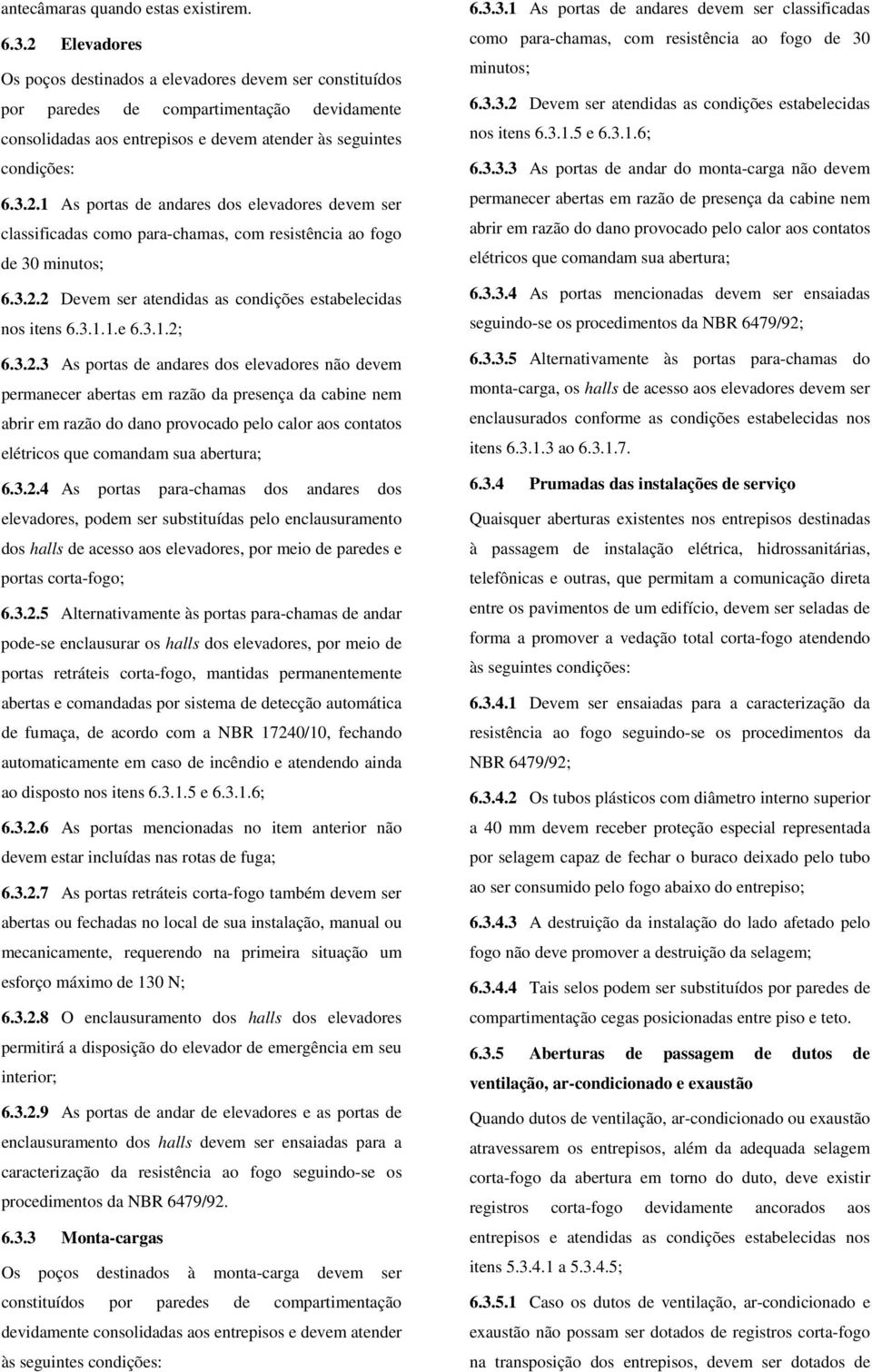 antecâmaras quando estas existirem.

6.3.2 Elevadores

Os poços destinados a elevadores devem ser constituídos por paredes de compartimentação devidamente consolidadas aos entrepisos e devem atender às seguintes condições:

6.3.2.1 As portas de andares dos elevadores devem ser classificadas como para-chamas, com resistência ao fogo de 30 minutos;

6.3.2.2 Devem ser atendidas as condições estabelecidas nos itens 6.3.1.1.e 6.3.1.2;

6.3.2.3 As portas de andares dos elevadores não devem permanecer abertas em razão da presença da cabine nem abrir em razão do dano provocado pelo calor aos contatos elétricos que comandam sua abertura;

6.3.2.4 As portas para-chamas dos andares dos elevadores, podem ser substituídas pelo enclausuramento dos halls de acesso aos elevadores, por meio de paredes e portas corta-fogo;

6.3.2.5 Alternativamente às portas para-chamas de andar pode-se enclausurar os halls dos elevadores, por meio de portas retráteis corta-fogo, mantidas permanentemente abertas e comandadas por sistema de detecção automática de fumaça, de acordo com a NBR 17240/10, fechando automaticamente em caso de incêndio e atendendo ainda ao disposto nos itens 6.3.1.5 e 6.3.1.6;

6.3.2.6 As portas mencionadas no item anterior não devem estar incluídas nas rotas de fuga;

6.3.2.7 As portas retráteis corta-fogo também devem ser abertas ou fechadas no local de sua instalação, manual ou mecanicamente, requerendo na primeira situação um esforço máximo de 130 N;

6.3.2.8 O enclausuramento dos halls dos elevadores permitirá a disposição do elevador de emergência em seu interior;

6.3.2.9 As portas de andar de elevadores e as portas de enclausuramento dos halls devem ser ensaiadas para a caracterização da resistência ao fogo seguindo-se os procedimentos da NBR 6479/92.

6.3.3 Monta-cargas

Os poços destinados à monta-carga devem ser constituídos por paredes de compartimentação devidamente consolidadas aos entrepisos e devem atender às seguintes condições:

6.3.3.1 As portas de andares devem ser classificadas como para-chamas, com resistência ao fogo de 30 minutos;

6.3.3.2 Devem ser atendidas as condições estabelecidas nos itens 6.3.1.5 e 6.3.1.6;

6.3.3.3 As portas de andar do monta-carga não devem permanecer abertas em razão de presença da cabine nem abrir em razão do dano provocado pelo calor aos contatos elétricos que comandam sua abertura;

6.3.3.4 As portas mencionadas devem ser ensaiadas seguindo-se os procedimentos da NBR 6479/92;

6.3.3.5 Alternativamente às portas para-chamas do monta-carga, os halls de acesso aos elevadores devem ser enclausurados conforme as condições estabelecidas nos itens 6.3.1.3 ao 6.3.1.7.

6.3.4 Prumadas das instalações de serviço

Quaisquer aberturas existentes nos entrepisos destinadas à passagem de instalação elétrica, hidrossanitárias, telefônicas e outras, que permitam a comunicação direta entre os pavimentos de um edifício, devem ser seladas de forma a promover a vedação total corta-fogo atendendo às seguintes condições:

6.3.4.1 Devem ser ensaiadas para a caracterização da resistência ao fogo seguindo-se os procedimentos da NBR 6479/92;

6.3.4.2 Os tubos plásticos com diâmetro interno superior a 40 mm devem receber proteção especial representada por selagem capaz de fechar o buraco deixado pelo tubo ao ser consumido pelo fogo abaixo do entrepiso;

6.3.4.3 A destruição da instalação do lado afetado pelo fogo não deve promover a destruição da selagem;

6.3.4.4 Tais selos podem ser substituídos por paredes de compartimentação cegas posicionadas entre piso e teto.

6.3.5 Aberturas de passagem de dutos de ventilação, ar-condicionado e exaustão

Quando dutos de ventilação, ar-condicionado ou exaustão atravessarem os entrepisos, além da adequada selagem corta-fogo da abertura em torno do duto, deve existir registros corta-fogo devidamente ancorados aos entrepisos e atendidas as condições estabelecidas nos itens 5.3.4.1 a 5.3.4.5;

6.3.5.1 Caso os dutos de ventilação, ar-condicionado e exaustão não possam ser dotados de registros corta-fogo na transposição dos entrepisos, devem ser dotados de